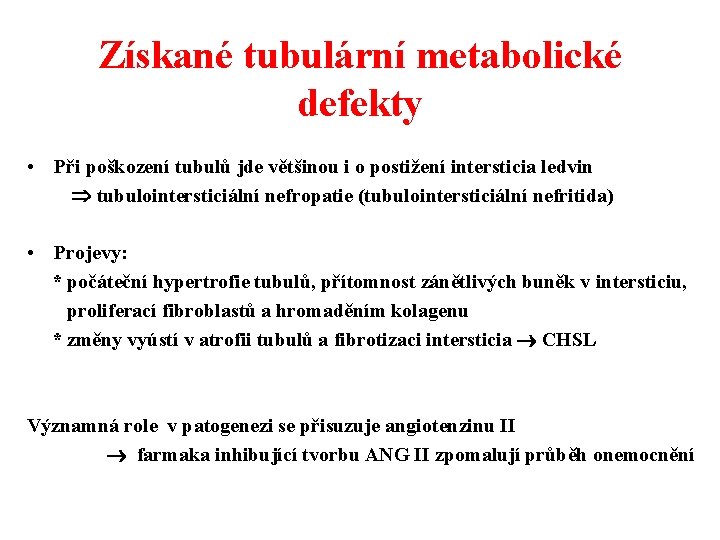 Získané tubulární metabolické defekty

• Při poškození tubulů jde většinou i o postižení intersticia ledvin
$\Rightarrow$ tubulointersticiální nefropatie (tubulointersticiální nefritida)

• Projevy:
* počáteční hypertrofie tubulů, přítomnost zánětlivých buněk v intersticiu, proliferací fibroblastů a hromaděním kolagenu
* změny vyústí v atrofii tubulů a fibrotizaci intersticia $\rightarrow$ CHSL

Významná role v patogenezi se přisuzuje angiotenzinu II
$\rightarrow$ farmaka inhibující tvorbu ANG II zpomalují průběh onemocnění